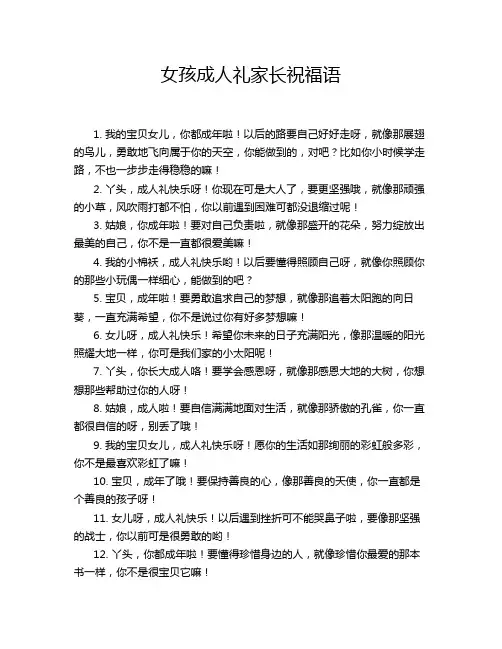 女孩成人礼家长祝福语

1. 我的宝贝女儿，你都成年啦！以后的路要自己好好走呀，就像那展翅的鸟儿，勇敢地飞向属于你的天空，你能做到的，对吧？比如你小时候学走路，不也一步步走得稳稳的嘛！

2. 丫头，成人礼快乐呀！你现在可是大人了，要更坚强哦，就像那顽强的小草，风吹雨打都不怕，你以前遇到困难可都没退缩过呢！

3. 姑娘，你成年啦！要对自己负责啦，就像那盛开的花朵，努力绽放出最美的自己，你不是一直都很爱美嘛！

4. 我的小棉袄，成人礼快乐哟！以后要懂得照顾自己呀，就像你照顾你的那些小玩偶一样细心，能做到的吧？

5. 宝贝，成年啦！要勇敢追求自己的梦想，就像那追着太阳跑的向日葵，一直充满希望，你不是说过你有好多梦想嘛！

6. 女儿呀，成人礼快乐！希望你未来的日子充满阳光，像那温暖的阳光照耀大地一样，你可是我们家的小太阳呢！

7. 丫头，你长大成人咯！要学会感恩呀，就像那感恩大地的大树，你想想那些帮助过你的人呀！

8. 姑娘，成人啦！要自信满满地面对生活，就像那骄傲的孔雀，你一直都很自信的呀，别丢了哦！

9. 我的宝贝女儿，成人礼快乐呀！愿你的生活如那绚丽的彩虹般多彩，你不是最喜欢彩虹了嘛！

10. 宝贝，成年了哦！要保持善良的心，像那善良的天使，你一直都是个善良的孩子呀！

11. 女儿呀，成人礼快乐！以后遇到挫折可不能哭鼻子啦，要像那坚强的战士，你以前可是很勇敢的哟！

12. 丫头，你都成年啦！要懂得珍惜身边的人，就像珍惜你最爱的那本书一样，你不是很宝贝它嘛！